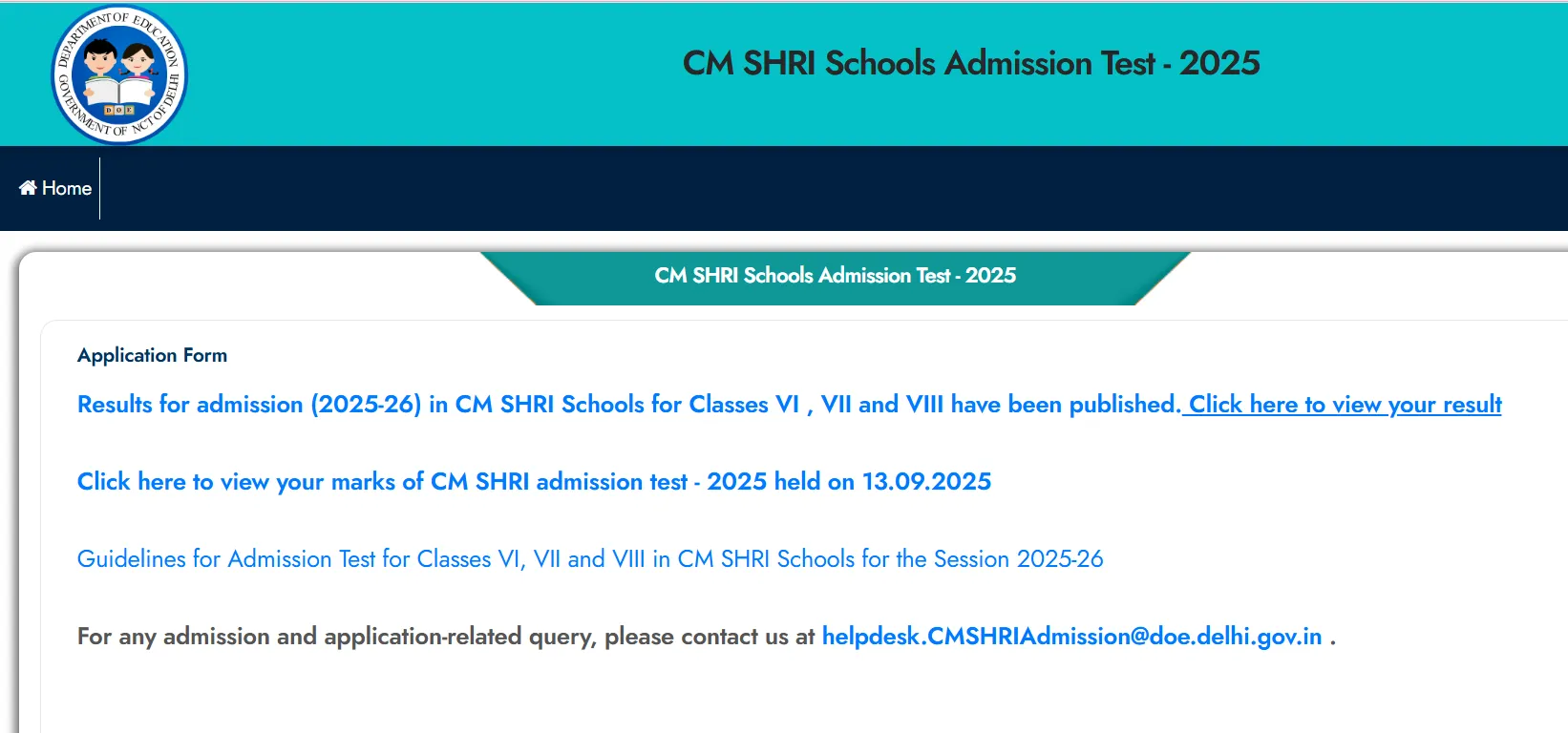 DEPARTMENT OF EDUCATION
GOVERNMENT OF NCT OF DELHI
DOE

CM SHRI Schools Admission Test - 2025

Home

CM SHRI Schools Admission Test - 2025

Application Form

Results for admission (2025-26) in CM SHRI Schools for Classes VI , VII and VIII have been published. Click here to view your result

Click here to view your marks of CM SHRI admission test - 2025 held on 13.09.2025

Guidelines for Admission Test for Classes VI, VII and VIII in CM SHRI Schools for the Session 2025-26

For any admission and application-related query, please contact us at helpdesk.CMSHRIAdmission@doe.delhi.gov.in .